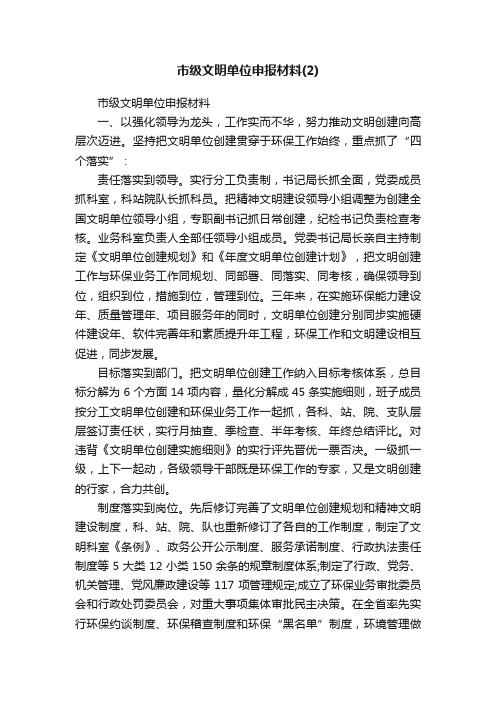 市级文明单位申报材料(2)

市级文明单位申报材料

一、以强化领导为龙头，工作实而不华，努力推动文明创建向高层次迈进。坚持把文明单位创建贯穿于环保工作始终，重点抓了“四个落实”：

责任落实到领导。实行分工负责制，书记局长抓全面，党委成员抓科室，科站院队长抓科员。把精神文明建设领导小组调整为创建全国文明单位领导小组，专职副书记抓日常创建，纪检书记负责检查考核。业务科室负责人全部任领导小组成员。党委书记局长亲自主持制定《文明单位创建规划》和《年度文明单位创建计划》，把文明创建工作与环保业务工作同规划、同部署、同落实、同考核，确保领导到位，组织到位，措施到位，管理到位。三年来，在实施环保能力建设年、质量管理年、项目服务年的同时，文明单位创建分别同步实施硬件建设年、软件完善年和素质提升年工程，环保工作和文明建设相互促进，同步发展。

目标落实到部门。把文明单位创建工作纳入目标考核体系，总目标分解为 6 个方面 14 项内容，量化分解成 45 条实施细则，班子成员按分工文明单位创建和环保业务工作一起抓，各科、站、院、支队层层签订责任状，实行月抽查、季检查、半年考核、年终总结评比。对违背《文明单位创建实施细则》的实行评先晋优一票否决。一级抓一级，上下一起动，各级领导干部既是环保工作的专家，又是文明创建的行家，合力共创。

制度落实到岗位。先后修订完善了文明单位创建规划和精神文明建设制度，科、站、院、队也重新修订了各自的工作制度，制定了文明科室《条例》、政务公开公示制度、服务承诺制度、行政执法责任制度等 5 大类 12 小类 150 余条的规章制度体系;制定了行政、党务、机关管理、党风廉政建设等 117 项管理规定;成立了环保业务审批委员会和行政处罚委员会，对重大事项集体审批民主决策。在全省率先实行环保约谈制度、环保稽查制度和环保“黑名单”制度，环境管理做